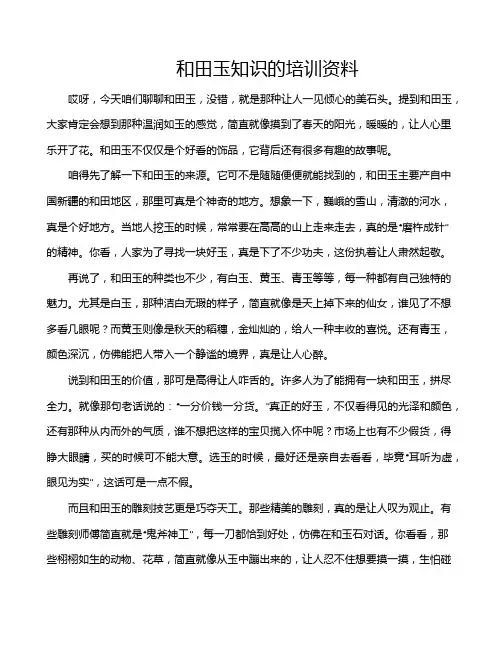 和田玉知识的培训资料

哎呀，今天咱们聊聊和田玉，没错，就是那种让人一见倾心的美石头。提到和田玉，大家肯定会想到那种温润如玉的感觉，简直就像摸到了春天的阳光，暖暖的，让人心里乐开了花。和田玉不仅仅是个好看的饰品，它背后还有很多有趣的故事呢。

咱得先了解一下和田玉的来源。它可不是随随便便就能找到的，和田玉主要产自中国新疆的和田地区，那里可真是个神奇的地方。想象一下，巍峨的雪山，清澈的河水，真是个好地方。当地人挖玉的时候，常常要在高高的山上走来走去，真的是"磨杵成针"的精神。你看，人家为了寻找一块好玉，真是下了不少功夫，这份执着让人肃然起敬。

再说了，和田玉的种类也不少，有白玉、黄玉、青玉等等，每一种都有自己独特的魅力。尤其是白玉，那种洁白无瑕的样子，简直就像是天上掉下来的仙女，谁见了不想多看几眼呢？而黄玉则像是秋天的稻穗，金灿灿的，给人一种丰收的喜悦。还有青玉，颜色深沉，仿佛能把人带入一个静谧的境界，真是让人心醉。

说到和田玉的价值，那可是高得让人咋舌的。许多人为了能拥有一块和田玉，拼尽全力。就像那句老话说的："一分价钱一分货。"真正的好玉，不仅看得见的光泽和颜色，还有那种从内而外的气质，谁不想把这样的宝贝揽入怀中呢？市场上也有不少假货，得睁大眼睛，买的时候可不能大意。选玉的时候，最好还是亲自去看看，毕竟"耳听为虚，眼见为实"，这话可是一点不假。

而且和田玉的雕刻技艺更是巧夺天工。那些精美的雕刻，真的是让人叹为观止。有些雕刻师傅简直就是"鬼斧神工"，每一刀都恰到好处，仿佛在和玉石对话。你看看，那些栩栩如生的动物、花草，简直就像从玉中蹦出来的，让人忍不住想要摸一摸，生怕碰